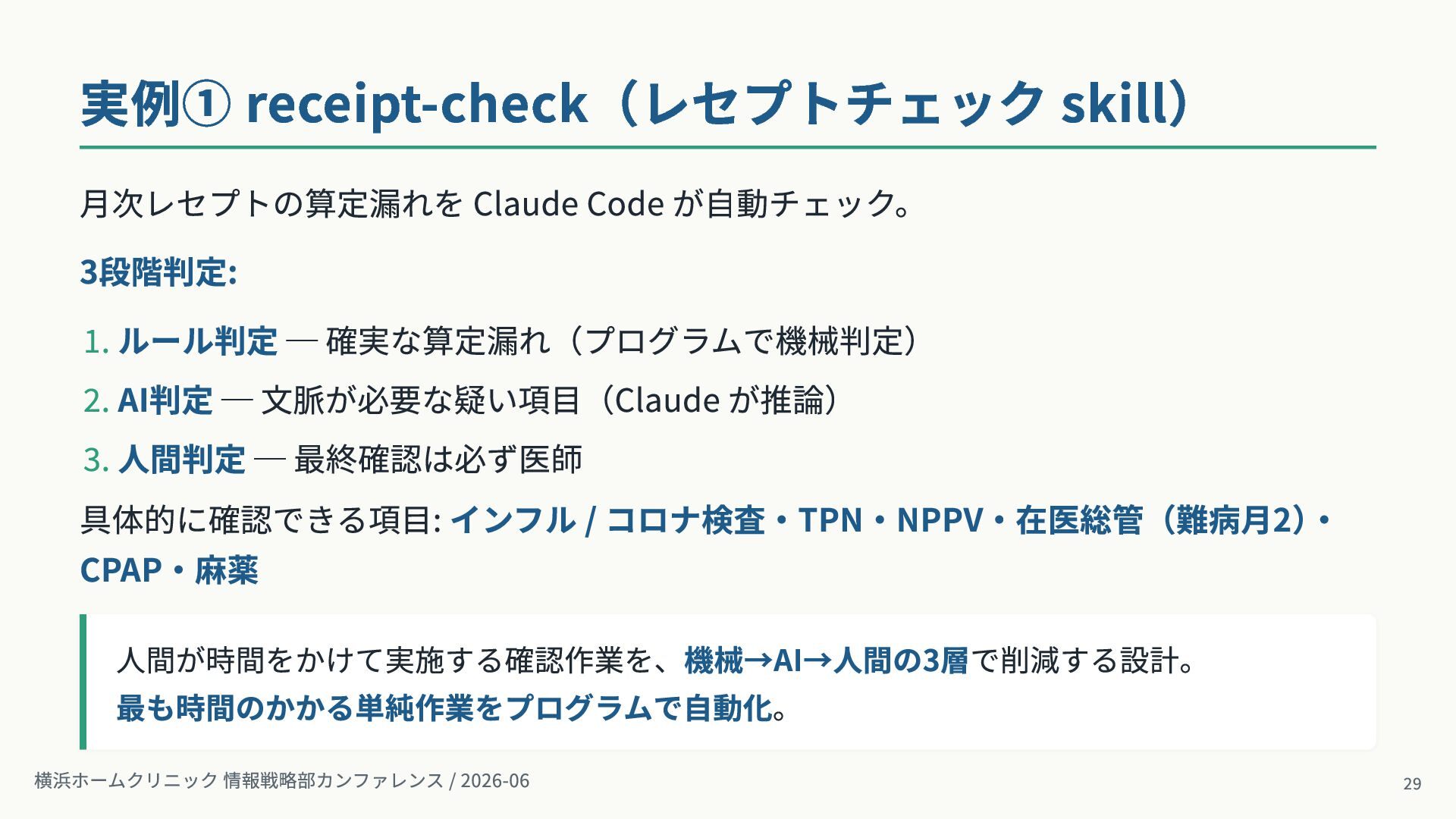 実例① receipt-check（レセプトチェック skill）

月次レセプトの算定漏れを Claude Code が自動チェック。

3段階判定:

1. ルール判定 — 確実な算定漏れ（プログラムで機械判定）
2. AI判定 — 文脈が必要な疑い項目（Claude が推論）
3. 人間判定 — 最終確認は必ず医師

具体的に確認できる項目: インフル / コロナ検査・TPN・NPPV・在医総管（難病月2）・CPAP・麻薬

人間が時間をかけて実施する確認作業を、機械→AI→人間の3層で削減する設計。
最も時間のかかる単純作業をプログラムで自動化。

横浜ホームクリニック 情報戦略部カンファレンス / 2026-06

29